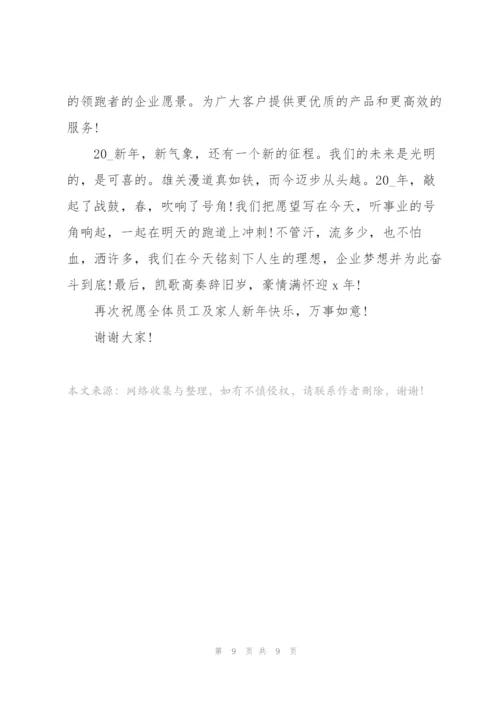 的领跑者的企业愿景。为广大客户提供更优质的产品和更高效的服务!

20_新年，新气象，还有一个新的征程。我们的未来是光明的，是可喜的。雄关漫道真如铁，而今迈步从头越。20_年，敲起了战鼓，春，吹响了号角!我们把愿望写在今天，听事业的号角响起，一起在明天的跑道上冲刺!不管汗，流多少，也不怕血，洒许多，我们在今天铭刻下人生的理想，企业梦想并为此奋斗到底!最后，凯歌高奏辞旧岁，豪情满怀迎 x 年!

再次祝愿全体员工及家人新年快乐，万事如意!

谢谢大家!

本文来源：网络收集与整理，如有不慎侵权，请联系作者删除，谢谢!

第 9 页 共 9 页